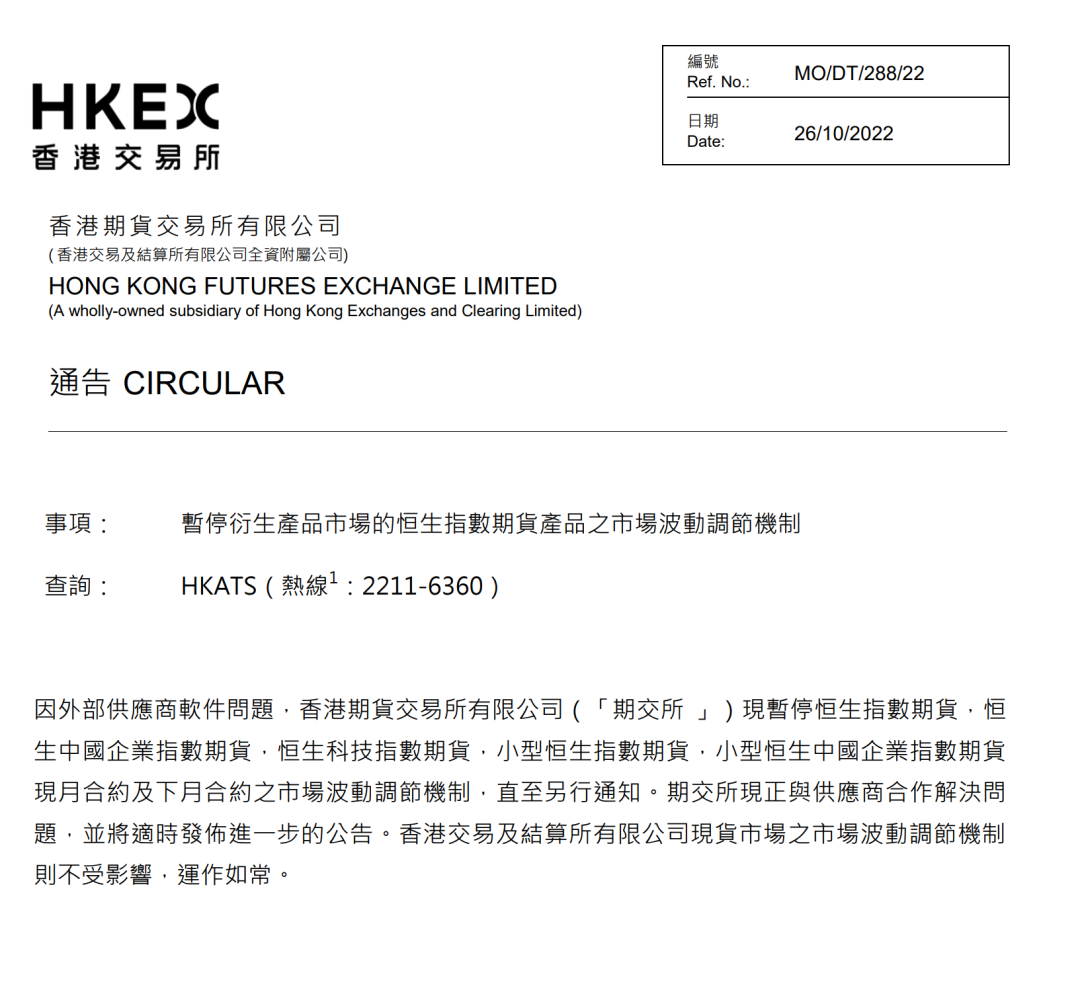 HKEX
香港交易所

| 編號 Ref. No.: | MO/DT/288/22 |
|---|---|
| 日期 Date: | 26/10/2022 |

香港期貨交易所有限公司
(香港交易及結算所有限公司全資附屬公司)
HONG KONG FUTURES EXCHANGE LIMITED
(A wholly-owned subsidiary of Hong Kong Exchanges and Clearing Limited)

通告 CIRCULAR

事項： 暫停衍生產品市場的恒生指數期貨產品之市場波動調節機制

查詢： HKATS（熱線$^1$：2211-6360）

因外部供應商軟件問題，香港期貨交易所有限公司（「期交所 」）現暫停恒生指數期貨，恒生中國企業指數期貨，恒生科技指數期貨，小型恒生指數期貨，小型恒生中國企業指數期貨現月合約及下月合約之市場波動調節機制，直至另行通知。期交所現正與供應商合作解決問題，並將適時發佈進一步的公告。香港交易及結算所有限公司現貨市場之市場波動調節機制則不受影響，運作如常。